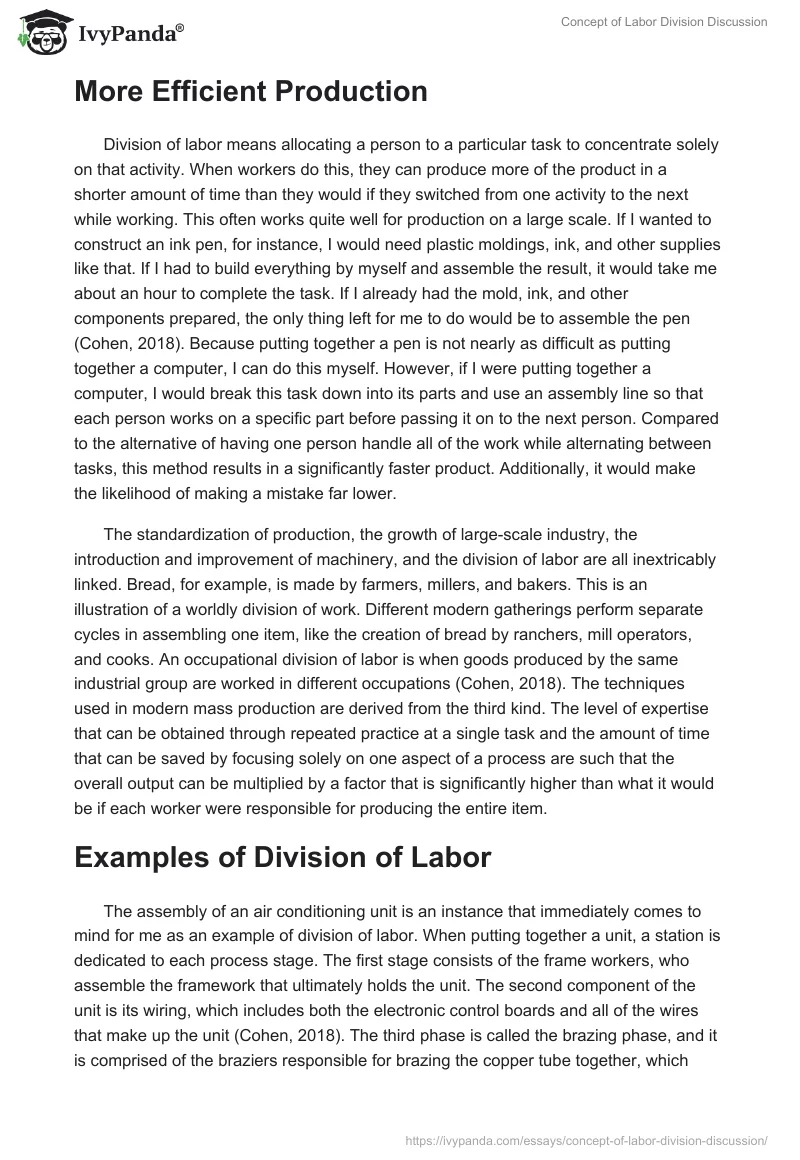 IvyPanda®

Concept of Labor Division Discussion

More Efficient Production

Division of labor means allocating a person to a particular task to concentrate solely on that activity. When workers do this, they can produce more of the product in a shorter amount of time than they would if they switched from one activity to the next while working. This often works quite well for production on a large scale. If I wanted to construct an ink pen, for instance, I would need plastic moldings, ink, and other supplies like that. If I had to build everything by myself and assemble the result, it would take me about an hour to complete the task. If I already had the mold, ink, and other components prepared, the only thing left for me to do would be to assemble the pen (Cohen, 2018). Because putting together a pen is not nearly as difficult as putting together a computer, I can do this myself. However, if I were putting together a computer, I would break this task down into its parts and use an assembly line so that each person works on a specific part before passing it on to the next person. Compared to the alternative of having one person handle all of the work while alternating between tasks, this method results in a significantly faster product. Additionally, it would make the likelihood of making a mistake far lower.

The standardization of production, the growth of large-scale industry, the introduction and improvement of machinery, and the division of labor are all inextricably linked. Bread, for example, is made by farmers, millers, and bakers. This is an illustration of a worldly division of work. Different modern gatherings perform separate cycles in assembling one item, like the creation of bread by ranchers, mill operators, and cooks. An occupational division of labor is when goods produced by the same industrial group are worked in different occupations (Cohen, 2018). The techniques used in modern mass production are derived from the third kind. The level of expertise that can be obtained through repeated practice at a single task and the amount of time that can be saved by focusing solely on one aspect of a process are such that the overall output can be multiplied by a factor that is significantly higher than what it would be if each worker were responsible for producing the entire item.

Examples of Division of Labor

The assembly of an air conditioning unit is an instance that immediately comes to mind for me as an example of division of labor. When putting together a unit, a station is dedicated to each process stage. The first stage consists of the frame workers, who assemble the framework that ultimately holds the unit. The second component of the unit is its wiring, which includes both the electronic control boards and all of the wires that make up the unit (Cohen, 2018). The third phase is called the brazing phase, and it is comprised of the braziers responsible for brazing the copper tube together, which

https://ivypanda.com/essays/concept-of-labor-division-discussion/